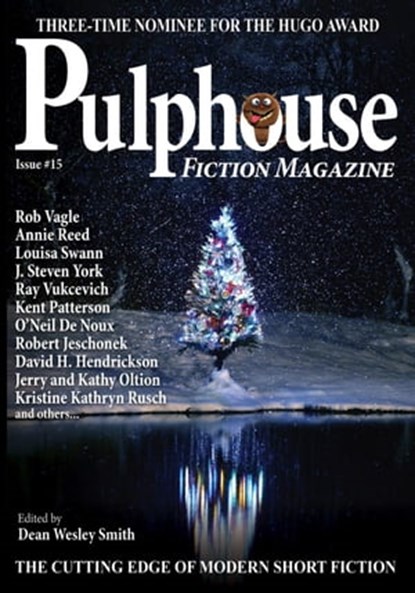 THREE-TIME NOMINEE FOR THE HUGO AWARD

Pulphouse

Issue #15

FICTION MAGAZINE

Rob Vagle
Annie Reed
Louisa Swann
J. Steven York
Ray Vukcevich
Kent Patterson
O'Neil De Noux
Robert Jeschonek
David H. Hendrickson
Jerry and Kathy Oltion
Kristine Kathryn Rusch
and others...

Edited by
Dean Wesley Smith

THE CUTTING EDGE OF MODERN SHORT FICTION